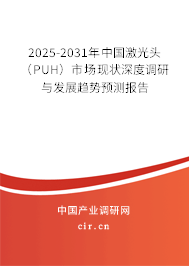 2025-2031年中国激光头（PUH）市场现状深度调研与发展趋势预测报告

中国产业调研网

cir.cn